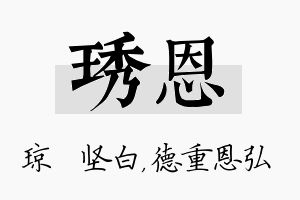 琇恩

琼　坚白，德重恩弘